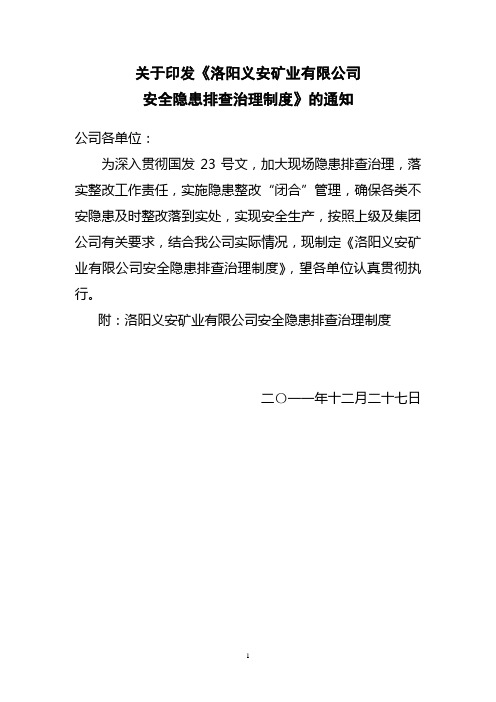 关于印发《洛阳义安矿业有限公司
安全隐患排查治理制度》的通知

公司各单位：

为深入贯彻国发 23 号文，加大现场隐患排查治理，落实整改工作责任，实施隐患整改“闭合”管理，确保各类不安隐患及时整改落到实处，实现安全生产，按照上级及集团公司有关要求，结合我公司实际情况，现制定《洛阳义安矿业有限公司安全隐患排查治理制度》，望各单位认真贯彻执行。

附：洛阳义安矿业有限公司安全隐患排查治理制度

二〇一一年十二月二十七日

1